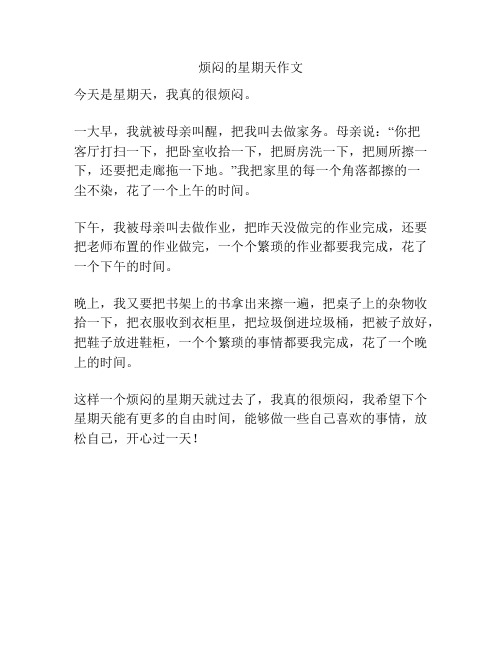 烦闷的星期天作文

今天是星期天，我真的很烦闷。

一大早，我就被母亲叫醒，把我叫去做家务。母亲说：“你把客厅打扫一下，把卧室收拾一下，把厨房洗一下，把厕所擦一下，还要把走廊拖一下地。”我把家里的每一个角落都擦的一尘不染，花了一个上午的时间。

下午，我被母亲叫去做作业，把昨天没做完的作业完成，还要把老师布置的作业做完，一个个繁琐的作业都要我完成，花了一个下午的时间。

晚上，我又要把书架上的书拿出来擦一遍，把桌子上的杂物收拾一下，把衣服收到衣柜里，把垃圾倒进垃圾桶，把被子放好，把鞋子放进鞋柜，一个个繁琐的事情都要我完成，花了一个晚上的时间。

这样一个烦闷的星期天就过去了，我真的很烦闷，我希望下个星期天能有更多的自由时间，能够做一些自己喜欢的事情，放松自己，开心过一天！